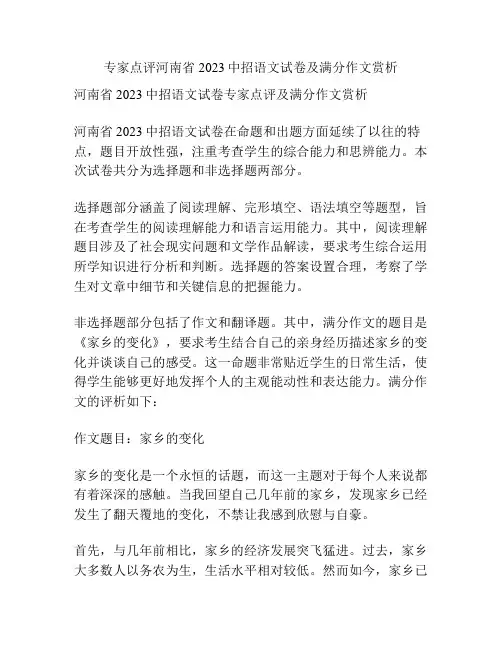 专家点评河南省 2023 中招语文试卷及满分作文赏析

河南省 2023 中招语文试卷专家点评及满分作文赏析

河南省 2023 中招语文试卷在命题和出题方面延续了以往的特点，题目开放性强，注重考查学生的综合能力和思辨能力。本次试卷共分为选择题和非选择题两部分。

选择题部分涵盖了阅读理解、完形填空、语法填空等题型，旨在考查学生的阅读理解能力和语言运用能力。其中，阅读理解题目涉及了社会现实问题和文学作品解读，要求考生综合运用所学知识进行分析和判断。选择题的答案设置合理，考察了学生对文章中细节和关键信息的把握能力。

非选择题部分包括了作文和翻译题。其中，满分作文的题目是《家乡的变化》，要求考生结合自己的亲身经历描述家乡的变化并谈谈自己的感受。这一命题非常贴近学生的日常生活，使得学生能够更好地发挥个人的主观能动性和表达能力。满分作文的评析如下：

作文题目：家乡的变化

家乡的变化是一个永恒的话题，而这一主题对于每个人来说都有着深深的感触。当我回望自己几年前的家乡，发现家乡已经发生了翻天覆地的变化，不禁让我感到欣慰与自豪。

首先，与几年前相比，家乡的经济发展突飞猛进。过去，家乡大多数人以务农为生，生活水平相对较低。然而如今，家乡已